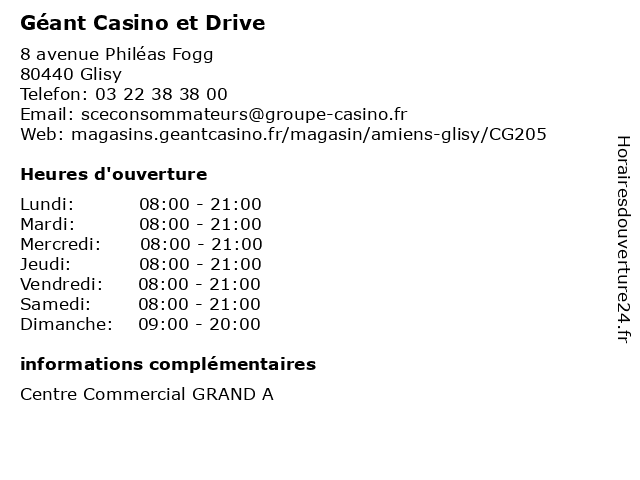 Géant Casino et Drive

8 avenue Philéas Fogg
80440 Glisy
Telefon: 03 22 38 38 00
Email: sceconsommateurs@groupe-casino.fr
Web: magasins.geantcasino.fr/magasin/amiens-glisy/CG205

Heures d'ouverture

| | |
|---|---|
| Lundi: | 08:00 - 21:00 |
| Mardi: | 08:00 - 21:00 |
| Mercredi: | 08:00 - 21:00 |
| Jeudi: | 08:00 - 21:00 |
| Vendredi: | 08:00 - 21:00 |
| Samedi: | 08:00 - 21:00 |
| Dimanche: | 09:00 - 20:00 |

informations complémentaires

Centre Commercial GRAND A

Horairesdouverture24.fr